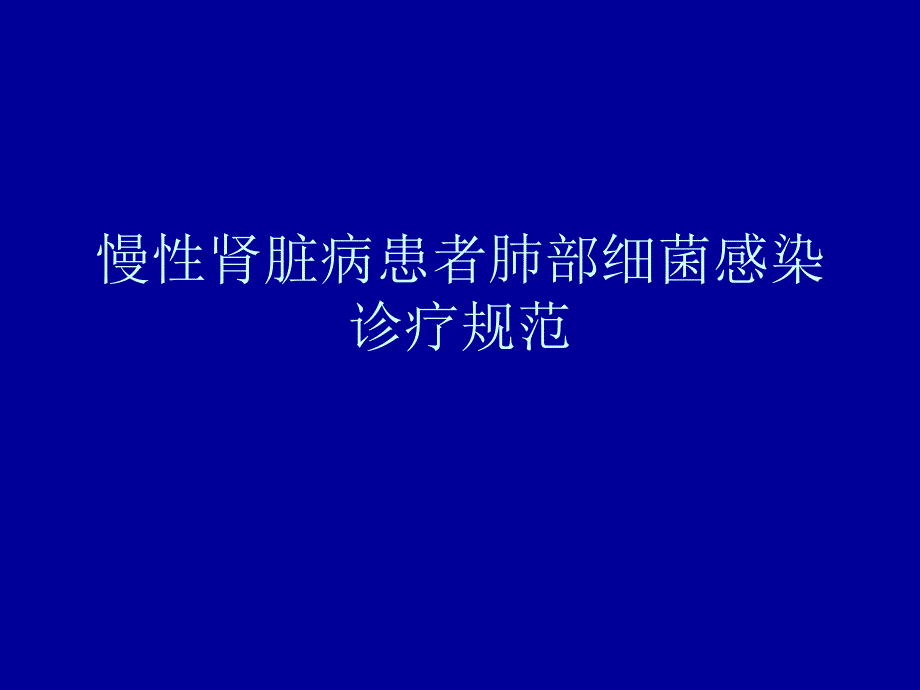 慢性肾脏病患者肺部细菌感染诊疗规范